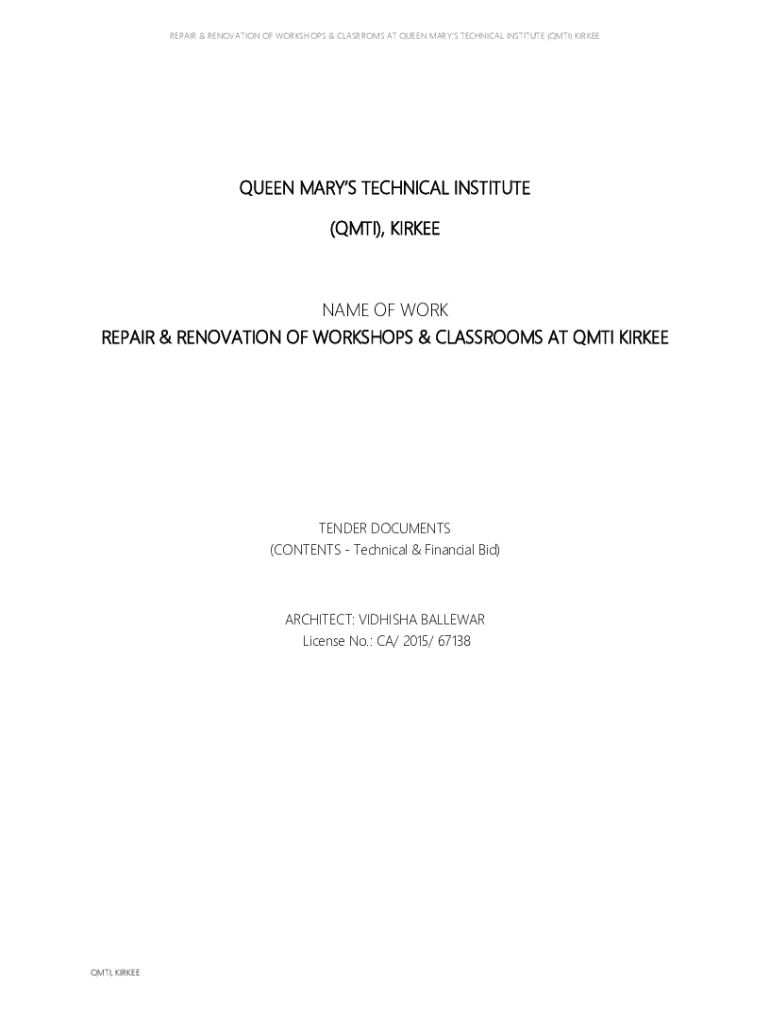 REPAIR & RENOVATION OF WORKSHOPS & CLASRROMS AT QUEEN MARY'S TECHNICAL INSTITUTE (QMTI) KIRKEE

QUEEN MARY'S TECHNICAL INSTITUTE

(QMTI), KIRKEE

NAME OF WORK

REPAIR & RENOVATION OF WORKSHOPS & CLASSROOMS AT QMTI KIRKEE

TENDER DOCUMENTS
(CONTENTS - Technical & Financial Bid)

ARCHITECT: VIDHISHA BALLEWAR
License No.: CA/ 2015/ 67138

QMTI, KIRKEE